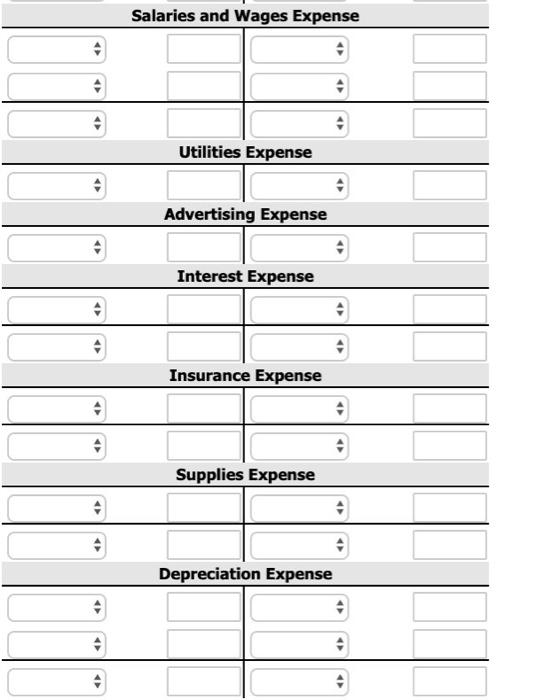 Salaries and Wages Expense

Utilities Expense

Advertising Expense

Interest Expense

Insurance Expense

Supplies Expense

Depreciation Expense